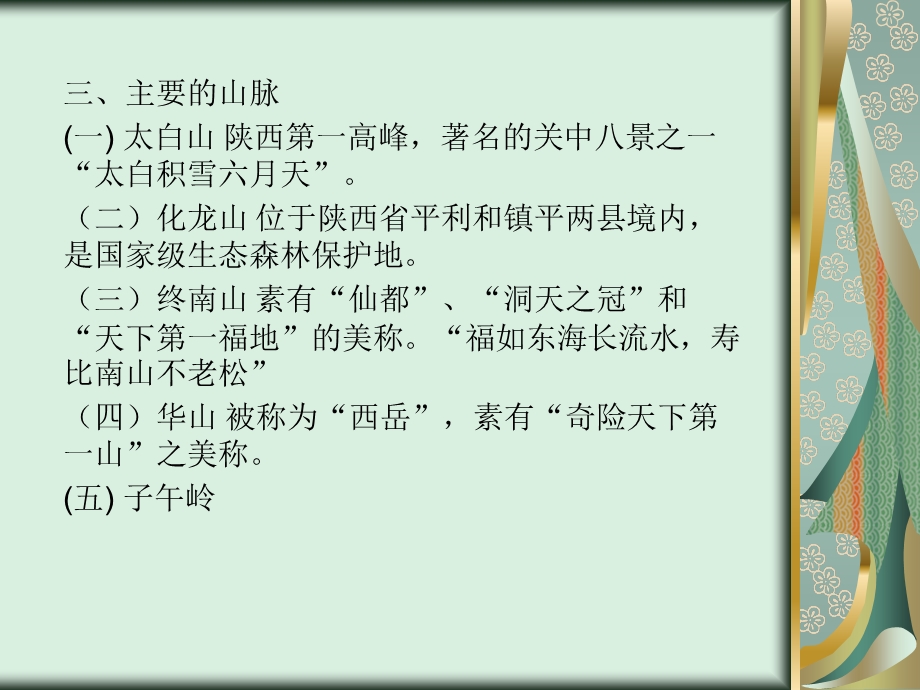 三、主要的山脉

(一) 太白山 陕西第一高峰，著名的关中八景之一“太白积雪六月天”。

（二）化龙山 位于陕西省平利和镇平两县境内，是国家级生态森林保护地。

（三）终南山 素有“仙都”、“洞天之冠”和“天下第一福地”的美称。“福如东海长流水，寿比南山不老松”

（四）华山 被称为“西岳”，素有“奇险天下第一山”之美称。

(五) 子午岭